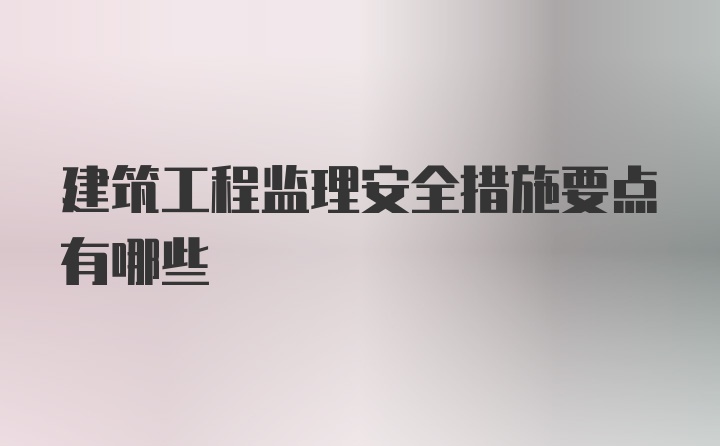 建筑工程监理安全措施要点有哪些